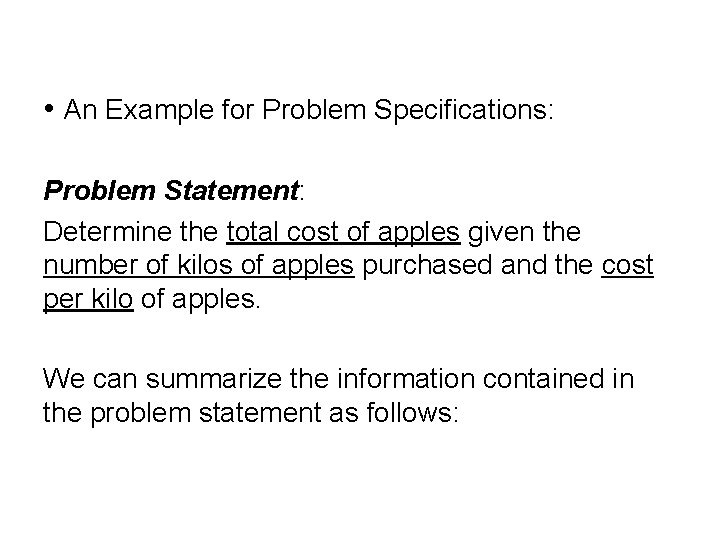 • An Example for Problem Specifications:

Problem Statement:

Determine the total cost of apples given the number of kilos of apples purchased and the cost per kilo of apples.

We can summarize the information contained in the problem statement as follows: